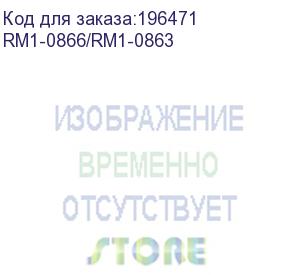 Код для заказа:196471
RM1-0866/RM1-0863

ИЗОБРАЖЕНИЕ
ВРЕМЕННО
ОТСУТСТВУЕТ
STORE